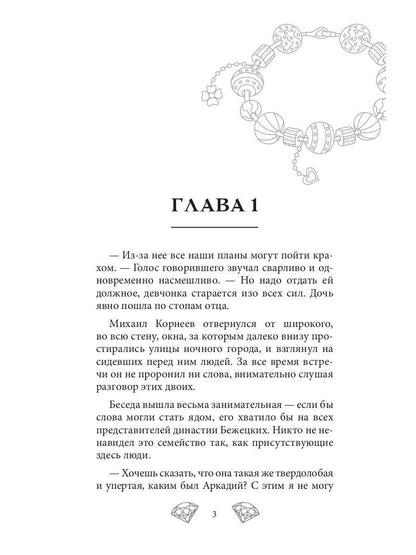 ГЛАВА 1

— Из-за нее все наши планы могут пойти крахом. — Голос говорившего звучал сварливо и одновременно насмешливо. — Но надо отдать ей должное, девчонка старается изо всех сил. Дочь явно пошла по стопам отца.

Михаил Корнеев отвернулся от широкого, во всю стену, окна, за которым далеко внизу простирались улицы ночного города, и взглянул на сидевших перед ним людей. За все время встречи он не проронил ни слова, внимательно слушая разговор этих двоих.

Беседа вышла весьма занимательная — если бы слова могли стать ядом, его хватило бы на всех представителей династии Бежецких. Никто не ненавидел это семейство так, как присутствующие здесь люди.

— Хочешь сказать, что она такая же твердолобая и упертая, каким был Аркадий? С этим я не могу

3